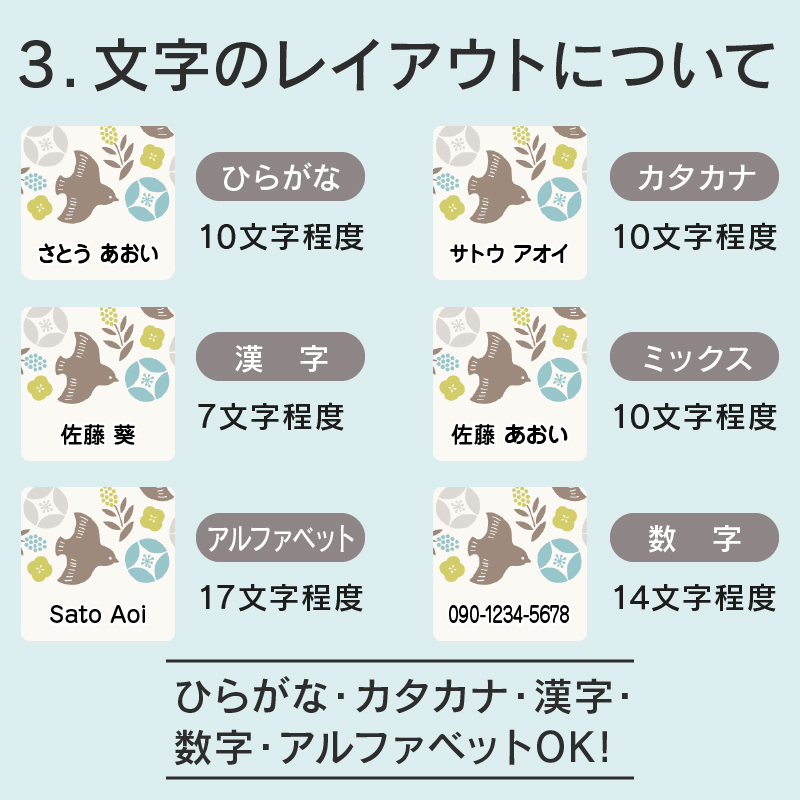 3. 文字のレイアウトについて

さとう あおい

ひらがな

10文字程度

サトウ アオイ

カタカナ

10文字程度

佐藤 葵

漢　字

7文字程度

佐藤 あおい

ミックス

10文字程度

Sato Aoi

アルファベット

17文字程度

090-1234-5678

数　字

14文字程度

ひらがな・カタカナ・漢字・数字・アルファベットOK!